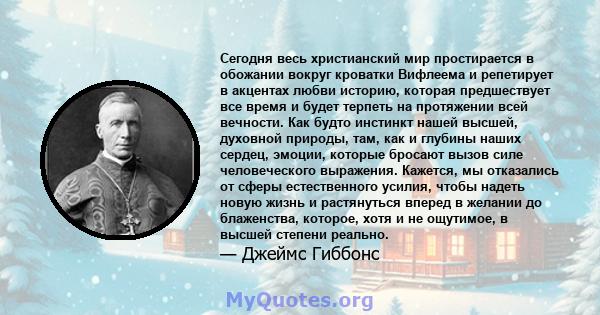 Сегодня весь христианский мир простирается в обожании вокруг кроватки Вифлеема и репетирует в акцентах любви историю, которая предшествует все время и будет терпеть на протяжении всей вечности. Как будто инстинкт нашей высшей, духовной природы, там, как и глубины наших сердец, эмоции, которые бросают вызов силе человеческого выражения. Кажется, мы отказались от сферы естественного усилия, чтобы надеть новую жизнь и растянуться вперед в желании до блаженства, которое, хотя и не ощутимое, в высшей степени реально.

— Джеймс Гиббонс

MyQuotes.org